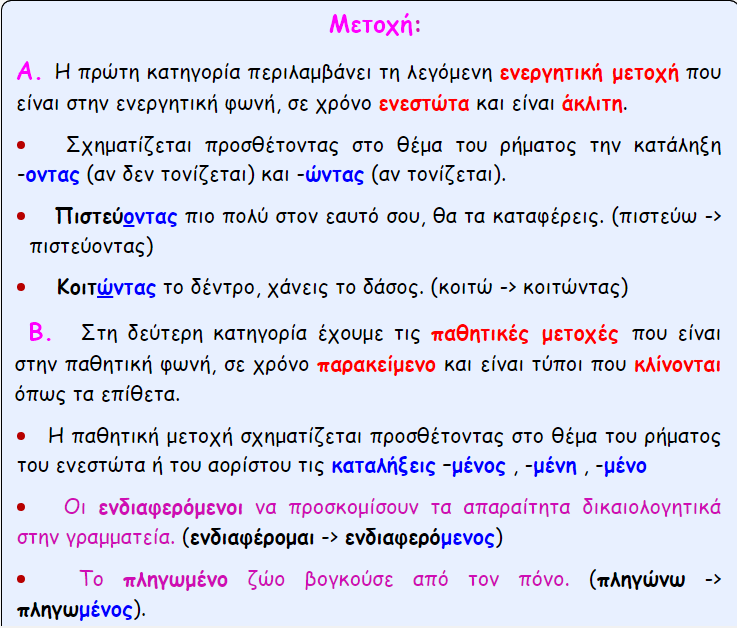 Μετοχή:

Α. Η πρώτη κατηγορία περιλαμβάνει τη λεγόμενη ενεργητική μετοχή που είναι στην ενεργητική φωνή, σε χρόνο ενεστώτα και είναι άκλιτη.

• Σχηματίζεται προσθέτοντας στο θέμα του ρήματος την κατάληξη -οντας (αν δεν τονίζεται) και -ώντας (αν τονίζεται).

• Πιστεύοντας πιο πολύ στον εαυτό σου, θα τα καταφέρεις. (πιστεύω -> πιστεύοντας)

• Κοιτώντας το δέντρο, χάνεις το δάσος. (κοιτώ -> κοιτώντας)

Β. Στη δεύτερη κατηγορία έχουμε τις παθητικές μετοχές που είναι στην παθητική φωνή, σε χρόνο παρακείμενο και είναι τύποι που κλίνονται όπως τα επίθετα.

• Η παθητική μετοχή σχηματίζεται προσθέτοντας στο θέμα του ρήματος του ενεστώτα ή του αορίστου τις καταλήξεις –μένος , -μένη , -μένο

• Οι ενδιαφερόμενοι να προσκομίσουν τα απαραίτητα δικαιολογητικά στην γραμματεία. (ενδιαφέρομαι -> ενδιαφερόμενος)

• Το πληγωμένο ζώο βογκούσε από τον πόνο. (πληγώνω -> πληγωμένος).